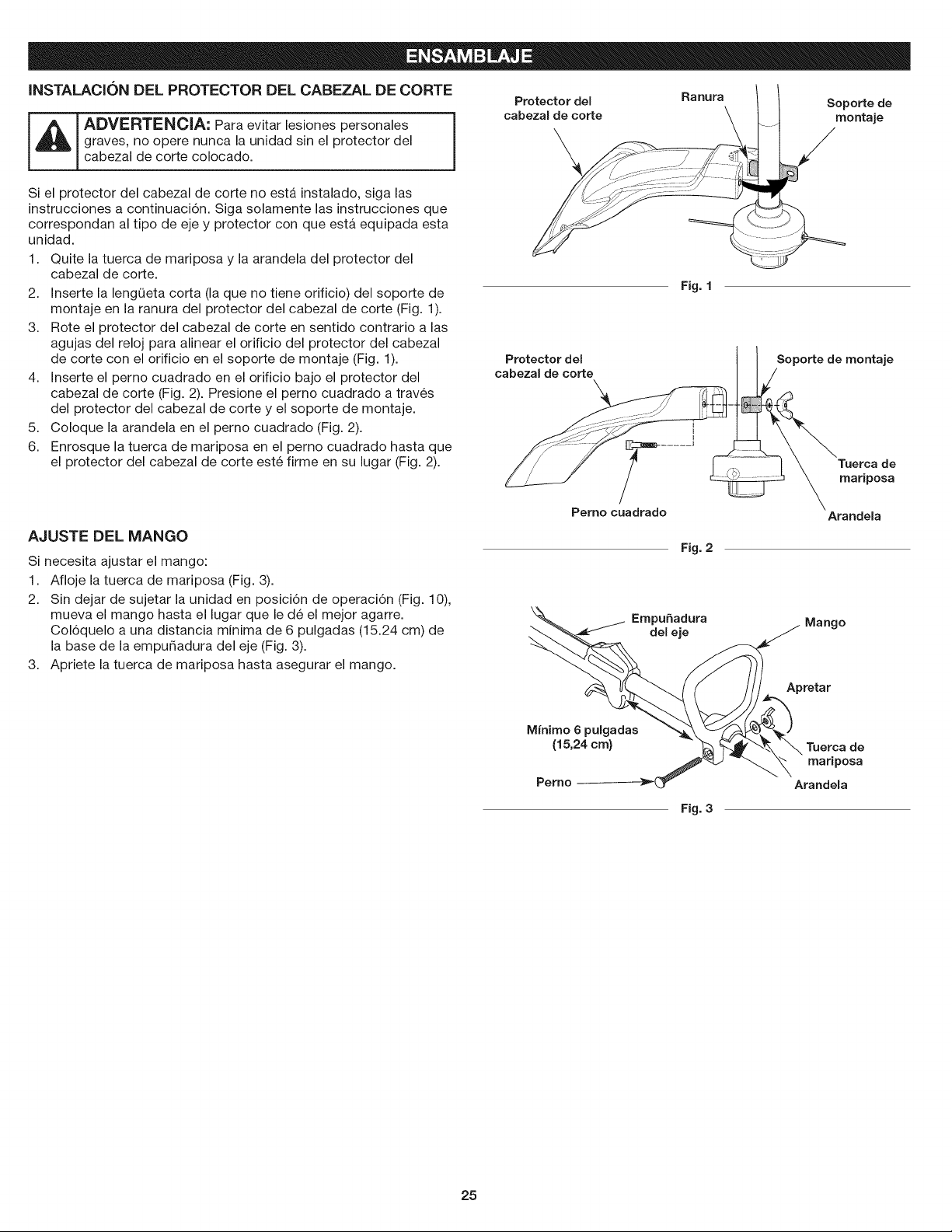 ENSAMBLAJE

INSTALACIÓN DEL PROTECTOR DEL CABEZAL DE CORTE

ADVERTENCIA: Para evitar lesiones personales graves, no opere nunca la unidad sin el protector del cabezal de corte colocado.

Si el protector del cabezal de corte no está instalado, siga las instrucciones a continuación. Siga solamente las instrucciones que correspondan al tipo de eje y protector con que está equipada esta unidad.

1. Quite la tuerca de mariposa y la arandela del protector del cabezal de corte.
2. Inserte la lengüeta corta (la que no tiene orificio) del soporte de montaje en la ranura del protector del cabezal de corte (Fig. 1).
3. Rote el protector del cabezal de corte en sentido contrario a las agujas del reloj para alinear el orificio del protector del cabezal de corte con el orificio en el soporte de montaje (Fig. 1).
4. Inserte el perno cuadrado en el orificio bajo el protector del cabezal de corte (Fig. 2). Presione el perno cuadrado a través del protector del cabezal de corte y el soporte de montaje.
5. Coloque la arandela en el perno cuadrado (Fig. 2).
6. Enrosque la tuerca de mariposa en el perno cuadrado hasta que el protector del cabezal de corte esté firme en su lugar (Fig. 2).

AJUSTE DEL MANGO

Si necesita ajustar el mango:
1. Afloje la tuerca de mariposa (Fig. 3).
2. Sin dejar de sujetar la unidad en posición de operación (Fig. 10), mueva el mango hasta el lugar que le dé el mejor agarre. Colóquelo a una distancia mínima de 6 pulgadas (15.24 cm) de la base de la empuñadura del eje (Fig. 3).
3. Apriete la tuerca de mariposa hasta asegurar el mango.

Protector del cabezal de corte
Ranura
Soporte de montaje
Fig. 1

Protector del cabezal de corte
Soporte de montaje
Tuerca de mariposa
Perno cuadrado
Arandela
Fig. 2

Empuñadura del eje
Mango
Apretar
Mínimo 6 pulgadas (15,24 cm)
Tuerca de mariposa
Perno
Arandela
Fig. 3

25